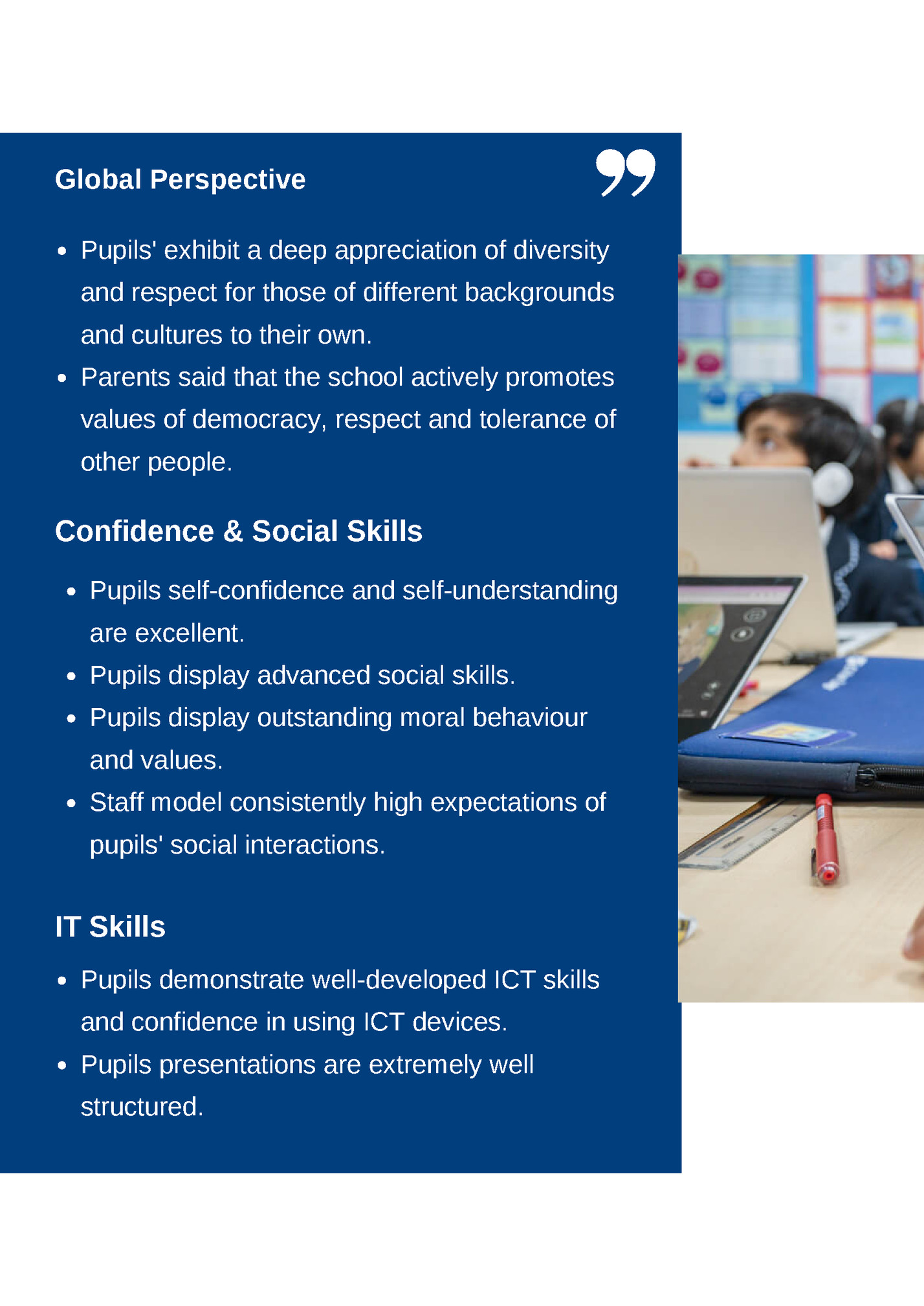 Global Perspective

”

- Pupils' exhibit a deep appreciation of diversity and respect for those of different backgrounds and cultures to their own.
- Parents said that the school actively promotes values of democracy, respect and tolerance of other people.

Confidence & Social Skills

- Pupils self-confidence and self-understanding are excellent.
- Pupils display advanced social skills.
- Pupils display outstanding moral behaviour and values.
- Staff model consistently high expectations of pupils' social interactions.

IT Skills

- Pupils demonstrate well-developed ICT skills and confidence in using ICT devices.
- Pupils presentations are extremely well structured.